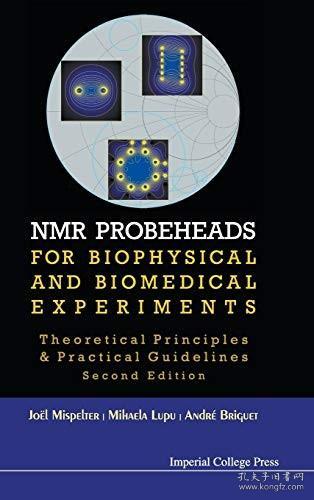 NMR PROBEHEADS
FOR BIOPHYSICAL AND BIOMEDICAL EXPERIMENTS

Theoretical Principles & Practical Guidelines
Second Edition

Joël Mispelter | Mihaela Lupu | André Briguet

Imperial College Press

孔夫子旧书网
www.kongfz.com